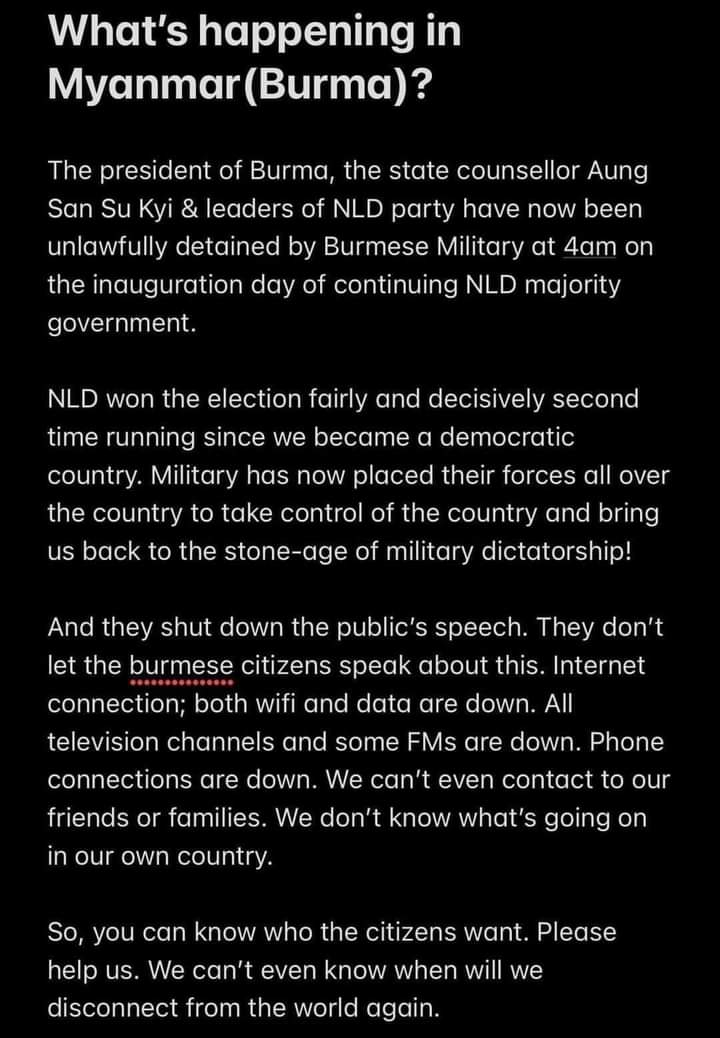 What's happening in Myanmar(Burma)?

The president of Burma, the state counsellor Aung San Su Kyi & leaders of NLD party have now been unlawfully detained by Burmese Military at 4am on the inauguration day of continuing NLD majority government.

NLD won the election fairly and decisively second time running since we became a democratic country. Military has now placed their forces all over the country to take control of the country and bring us back to the stone-age of military dictatorship!

And they shut down the public's speech. They don't let the burmese citizens speak about this. Internet connection; both wifi and data are down. All television channels and some FMs are down. Phone connections are down. We can't even contact to our friends or families. We don't know what's going on in our own country.

So, you can know who the citizens want. Please help us. We can't even know when will we disconnect from the world again.